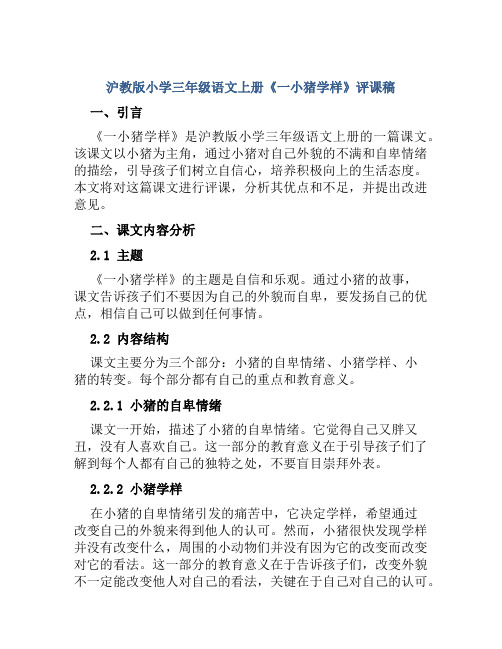 沪教版小学三年级语文上册《一小猪学样》评课稿

一、引言

《一小猪学样》是沪教版小学三年级语文上册的一篇课文。该课文以小猪为主角，通过小猪对自己外貌的不满和自卑情绪的描绘，引导孩子们树立自信心，培养积极向上的生活态度。本文将对这篇课文进行评课，分析其优点和不足，并提出改进意见。

二、课文内容分析

2.1 主题

《一小猪学样》的主题是自信和乐观。通过小猪的故事，课文告诉孩子们不要因为自己的外貌而自卑，要发扬自己的优点，相信自己可以做到任何事情。

2.2 内容结构

课文主要分为三个部分：小猪的自卑情绪、小猪学样、小猪的转变。每个部分都有自己的重点和教育意义。

2.2.1 小猪的自卑情绪

课文一开始，描述了小猪的自卑情绪。它觉得自己又胖又丑，没有人喜欢自己。这一部分的教育意义在于引导孩子们了解到每个人都有自己的独特之处，不要盲目崇拜外表。

2.2.2 小猪学样

在小猪的自卑情绪引发的痛苦中，它决定学样，希望通过改变自己的外貌来得到他人的认可。然而，小猪很快发现学样并没有改变什么，周围的小动物们并没有因为它的改变而改变对它的看法。这一部分的教育意义在于告诉孩子们，改变外貌不一定能改变他人对自己的看法，关键在于自己对自己的认可。